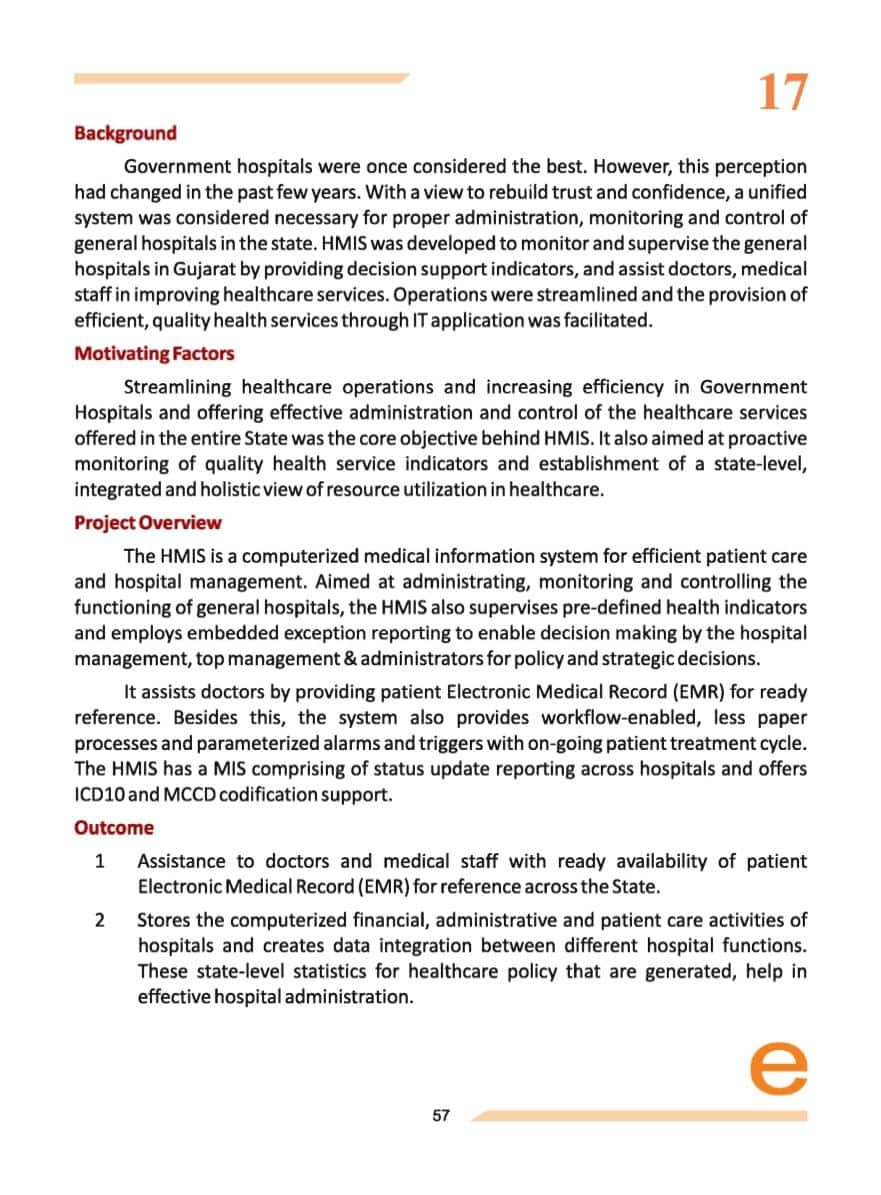 17

Background

Government hospitals were once considered the best. However, this perception had changed in the past few years. With a view to rebuild trust and confidence, a unified system was considered necessary for proper administration, monitoring and control of general hospitals in the state. HMIS was developed to monitor and supervise the general hospitals in Gujarat by providing decision support indicators, and assist doctors, medical staff in improving healthcare services. Operations were streamlined and the provision of efficient, quality health services through IT application was facilitated.

Motivating Factors

Streamlining healthcare operations and increasing efficiency in Government Hospitals and offering effective administration and control of the healthcare services offered in the entire State was the core objective behind HMIS. It also aimed at proactive monitoring of quality health service indicators and establishment of a state-level, integrated and holistic view of resource utilization in healthcare.

Project Overview

The HMIS is a computerized medical information system for efficient patient care and hospital management. Aimed at administrating, monitoring and controlling the functioning of general hospitals, the HMIS also supervises pre-defined health indicators and employs embedded exception reporting to enable decision making by the hospital management, top management & administrators for policy and strategic decisions.

It assists doctors by providing patient Electronic Medical Record (EMR) for ready reference. Besides this, the system also provides workflow-enabled, less paper processes and parameterized alarms and triggers with on-going patient treatment cycle. The HMIS has a MIS comprising of status update reporting across hospitals and offers ICD10 and MCCD codification support.

Outcome

1 Assistance to doctors and medical staff with ready availability of patient Electronic Medical Record (EMR) for reference across the State.

2 Stores the computerized financial, administrative and patient care activities of hospitals and creates data integration between different hospital functions. These state-level statistics for healthcare policy that are generated, help in effective hospital administration.

e

57